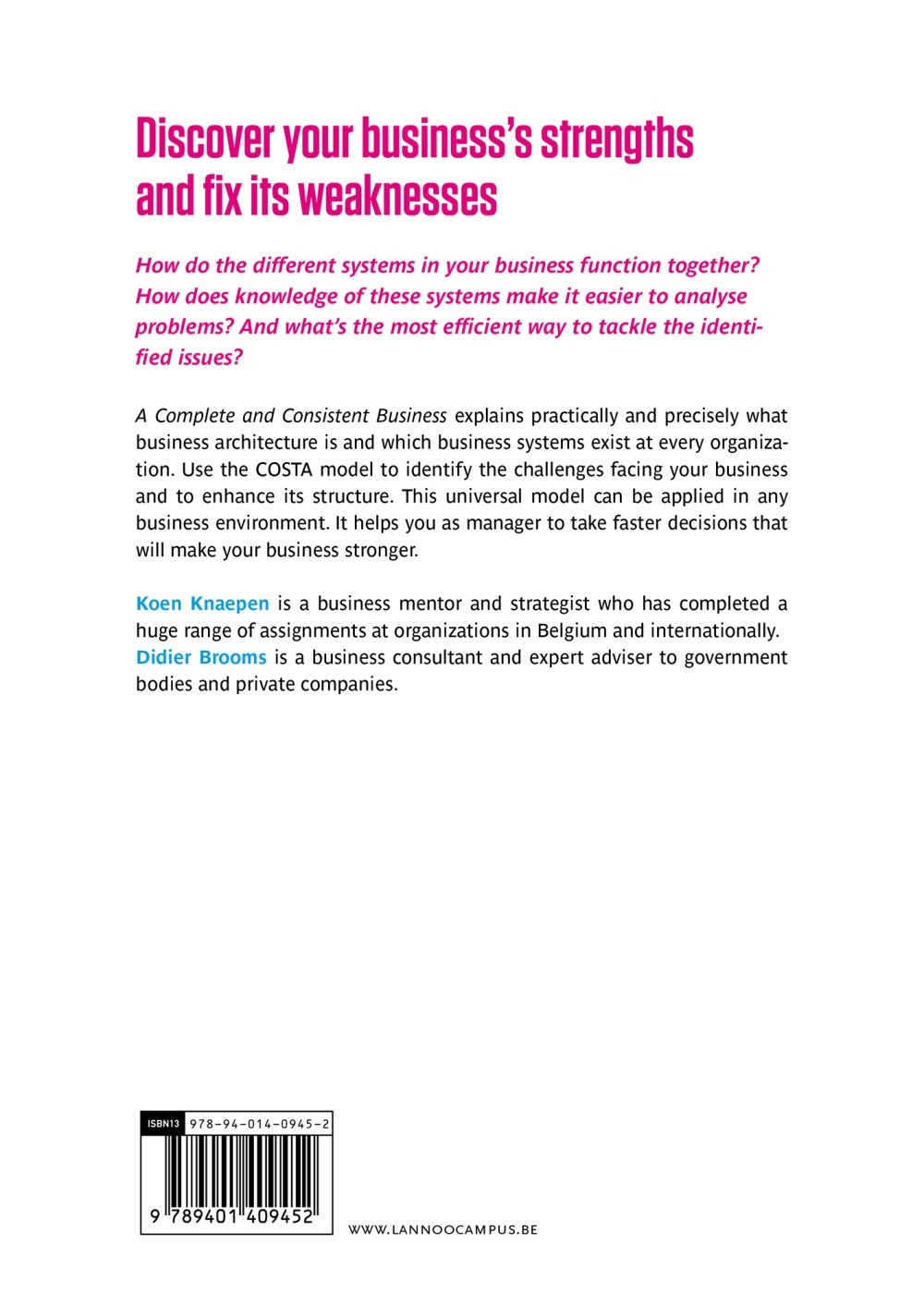 Discover your business's strengths and fix its weaknesses

How do the different systems in your business function together? How does knowledge of these systems make it easier to analyse problems? And what's the most efficient way to tackle the identified issues?

A Complete and Consistent Business explains practically and precisely what business architecture is and which business systems exist at every organization. Use the COSTA model to identify the challenges facing your business and to enhance its structure. This universal model can be applied in any business environment. It helps you as manager to take faster decisions that will make your business stronger.

Koen Knaepen is a business mentor and strategist who has completed a huge range of assignments at organizations in Belgium and internationally.
Didier Brooms is a business consultant and expert adviser to government bodies and private companies.

ISBN13 978-94-014-0945-2
9 789401 409452

WWW.LANNOOCAMPUS.BE